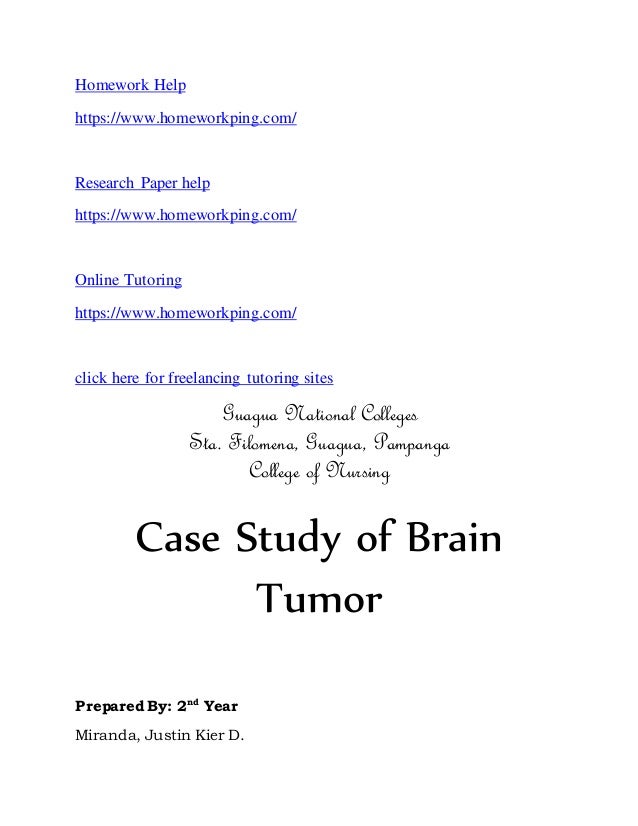 Homework Help

https://www.homeworkping.com/

Research Paper help

https://www.homeworkping.com/

Online Tutoring

https://www.homeworkping.com/

click here for freelancing tutoring sites

Guagua National Colleges
Sta. Filomena, Guagua, Pampanga
College of Nursing

Case Study of Brain Tumor

Prepared By: 2$^{nd}$ Year

Miranda, Justin Kier D.